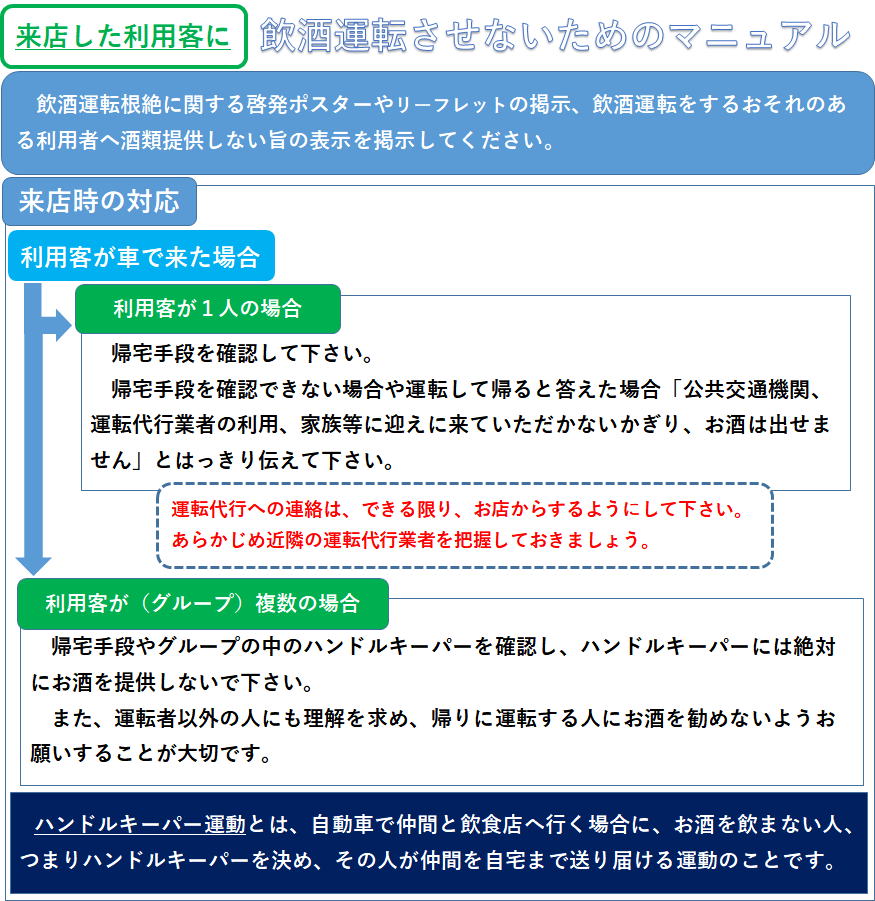 来店した利用客に　飲酒運転させないためのマニュアル

飲酒運転根絶に関する啓発ポスターやリーフレットの掲示、飲酒運転をするおそれのある利用者へ酒類提供しない旨の表示を掲示してください。

来店時の対応

利用客が車で来た場合

利用客が１人の場合

帰宅手段を確認して下さい。

帰宅手段を確認できない場合や運転して帰ると答えた場合「公共交通機関、運転代行業者の利用、家族等に迎えに来ていただかないかぎり、お酒は出せません」とはっきり伝えて下さい。

運転代行への連絡は、できる限り、お店からするようにして下さい。
あらかじめ近隣の運転代行業者を把握しておきましょう。

利用客が（グループ）複数の場合

帰宅手段やグループの中のハンドルキーパーを確認し、ハンドルキーパーには絶対にお酒を提供しないで下さい。

また、運転者以外の人にも理解を求め、帰りに運転する人にお酒を勧めないようお願いすることが大切です。

ハンドルキーパー運動とは、自動車で仲間と飲食店へ行く場合に、お酒を飲まない人、つまりハンドルキーパーを決め、その人が仲間を自宅まで送り届ける運動のことです。